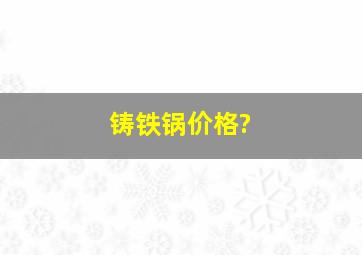 铸铁锅价格?